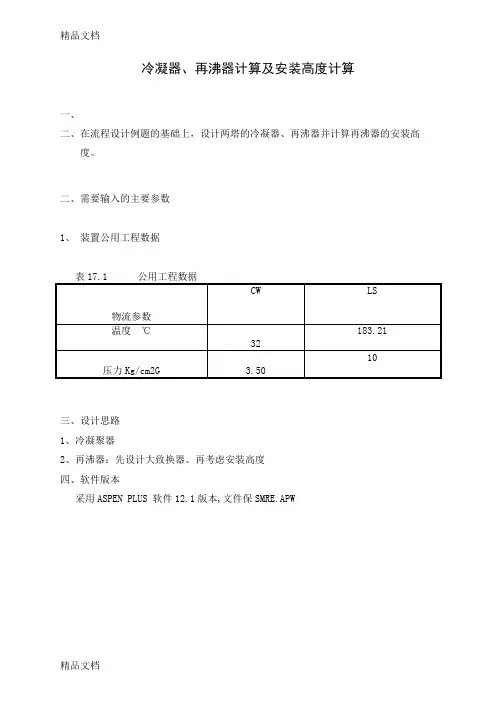 精品文档

冷凝器、再沸器计算及安装高度计算

一、

二、在流程设计例题的基础上，设计两塔的冷凝器、再沸器并计算再沸器的安装高度。

二、需要输入的主要参数

1、 装置公用工程数据

表 17.1 公用工程数据

| 物流参数 | CW | LS |
|---|---|---|
| 温度 ℃ | 32 | 183.21 |
| 压力 Kg/cm2G | 3.50 | 10 |

三、设计思路

1、冷凝聚器

2、再沸器：先设计大致换器、再考虑安装高度

四、软件版本

采用 ASPEN PLUS 软件 12.1 版本，文件保 SMRE.APW

精品文档